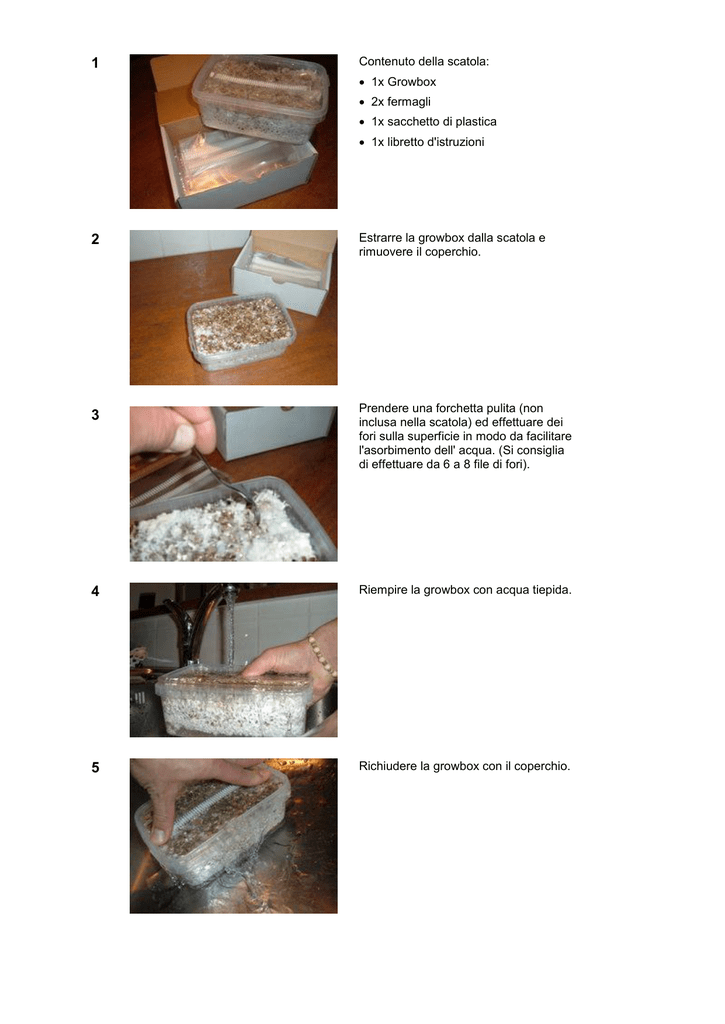 1

Contenuto della scatola:
• 1x Growbox
• 2x fermagli
• 1x sacchetto di plastica
• 1x libretto d'istruzioni

2

Estrarre la growbox dalla scatola e rimuovere il coperchio.

3

Prendere una forchetta pulita (non inclusa nella scatola) ed effettuare dei fori sulla superficie in modo da facilitare l'asorbimento dell' acqua. (Si consiglia di effettuare da 6 a 8 file di fori).

4

Riempire la growbox con acqua tiepida.

5

Richiudere la growbox con il coperchio.